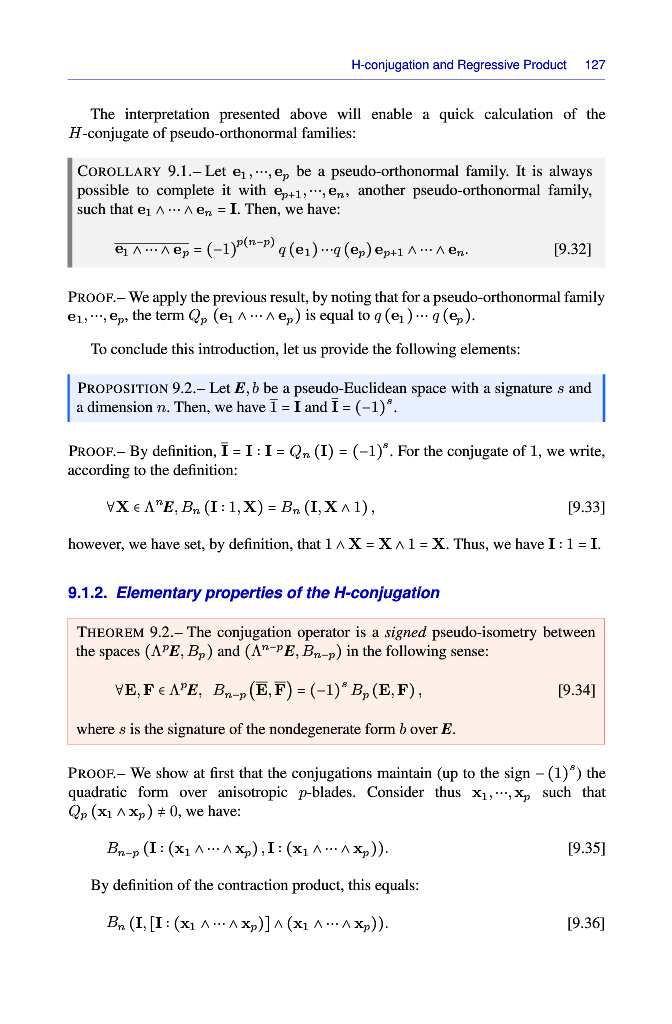 H-conjugation and Regressive Product 127

The interpretation presented above will enable a quick calculation of the $H$-conjugate of pseudo-orthonormal families:

COROLLARY 9.1.– Let $\mathbf{e}_1, \cdots, \mathbf{e}_p$ be a pseudo-orthonormal family. It is always possible to complete it with $\mathbf{e}_{p+1}, \cdots, \mathbf{e}_n$, another pseudo-orthonormal family, such that $\mathbf{e}_1 \wedge \cdots \wedge \mathbf{e}_n = \mathbf{I}$. Then, we have:

$\overline{\mathbf{e}_1 \wedge \cdots \wedge \mathbf{e}_p} = (-1)^{p(n-p)} q(\mathbf{e}_1) \cdots q(\mathbf{e}_p) \mathbf{e}_{p+1} \wedge \cdots \wedge \mathbf{e}_n.$ [9.32]

PROOF.– We apply the previous result, by noting that for a pseudo-orthonormal family $\mathbf{e}_1, \cdots, \mathbf{e}_p$, the term $Q_p(\mathbf{e}_1 \wedge \cdots \wedge \mathbf{e}_p)$ is equal to $q(\mathbf{e}_1) \cdots q(\mathbf{e}_p)$.

To conclude this introduction, let us provide the following elements:

PROPOSITION 9.2.– Let $\boldsymbol{E}, b$ be a pseudo-Euclidean space with a signature $s$ and a dimension $n$. Then, we have $\overline{1} = \mathbf{I}$ and $\overline{\mathbf{I}} = (-1)^s$.

PROOF.– By definition, $\overline{\mathbf{I}} = \mathbf{I} : \mathbf{I} = Q_n(\mathbf{I}) = (-1)^s$. For the conjugate of 1, we write, according to the definition:

$\forall \mathbf{X} \in \Lambda^n \boldsymbol{E}, B_n(\mathbf{I} : 1, \mathbf{X}) = B_n(\mathbf{I}, \mathbf{X} \wedge 1),$ [9.33]

however, we have set, by definition, that $1 \wedge \mathbf{X} = \mathbf{X} \wedge 1 = \mathbf{X}$. Thus, we have $\mathbf{I} : 1 = \mathbf{I}$.

9.1.2. Elementary properties of the H-conjugation

THEOREM 9.2.– The conjugation operator is a signed pseudo-isometry between the spaces $(\Lambda^p \boldsymbol{E}, B_p)$ and $(\Lambda^{n-p} \boldsymbol{E}, B_{n-p})$ in the following sense:

$\forall \mathbf{E}, \mathbf{F} \in \Lambda^p \boldsymbol{E}, \quad B_{n-p}(\overline{\mathbf{E}}, \overline{\mathbf{F}}) = (-1)^s B_p(\mathbf{E}, \mathbf{F}),$ [9.34]

where $s$ is the signature of the nondegenerate form $b$ over $\boldsymbol{E}$.

PROOF.– We show at first that the conjugations maintain (up to the sign $-(1)^s$) the quadratic form over anisotropic $p$-blades. Consider thus $\mathbf{x}_1, \cdots, \mathbf{x}_p$ such that $Q_p(\mathbf{x}_1 \wedge \mathbf{x}_p) \neq 0$, we have:

$B_{n-p}(\mathbf{I} : (\mathbf{x}_1 \wedge \cdots \wedge \mathbf{x}_p), \mathbf{I} : (\mathbf{x}_1 \wedge \cdots \wedge \mathbf{x}_p)).$ [9.35]

By definition of the contraction product, this equals:

$B_n(\mathbf{I}, [\mathbf{I} : (\mathbf{x}_1 \wedge \cdots \wedge \mathbf{x}_p)] \wedge (\mathbf{x}_1 \wedge \cdots \wedge \mathbf{x}_p)).$ [9.36]